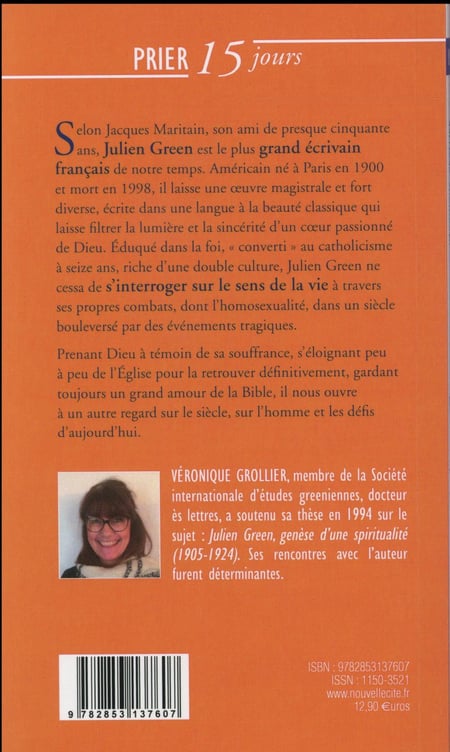 PRIER 15 jours

Selon Jacques Maritain, son ami de presque cinquante ans, Julien Green est le plus grand écrivain français de notre temps. Américain né à Paris en 1900 et mort en 1998, il laisse une œuvre magistrale et fort diverse, écrite dans une langue à la beauté classique qui laisse filtrer la lumière et la sincérité d'un cœur passionné de Dieu. Éduqué dans la foi, « converti » au catholicisme à seize ans, riche d'une double culture, Julien Green ne cessa de s'interroger sur le sens de la vie à travers ses propres combats, dont l'homosexualité, dans un siècle bouleversé par des événements tragiques.

Prenant Dieu à témoin de sa souffrance, s'éloignant peu à peu de l'Église pour la retrouver définitivement, gardant toujours un grand amour de la Bible, il nous ouvre à un autre regard sur le siècle, sur l'homme et les défis d'aujourd'hui.

VÉRONIQUE GROLLIER, membre de la Société internationale d'études greeniennes, docteur ès lettres, a soutenu sa thèse en 1994 sur le sujet : Julien Green, genèse d'une spiritualité (1905-1924). Ses rencontres avec l'auteur furent déterminantes.

9 782853 137607

ISBN : 9782853137607
ISSN : 1150-3521
www.nouvellecite.fr
12,90 €uros